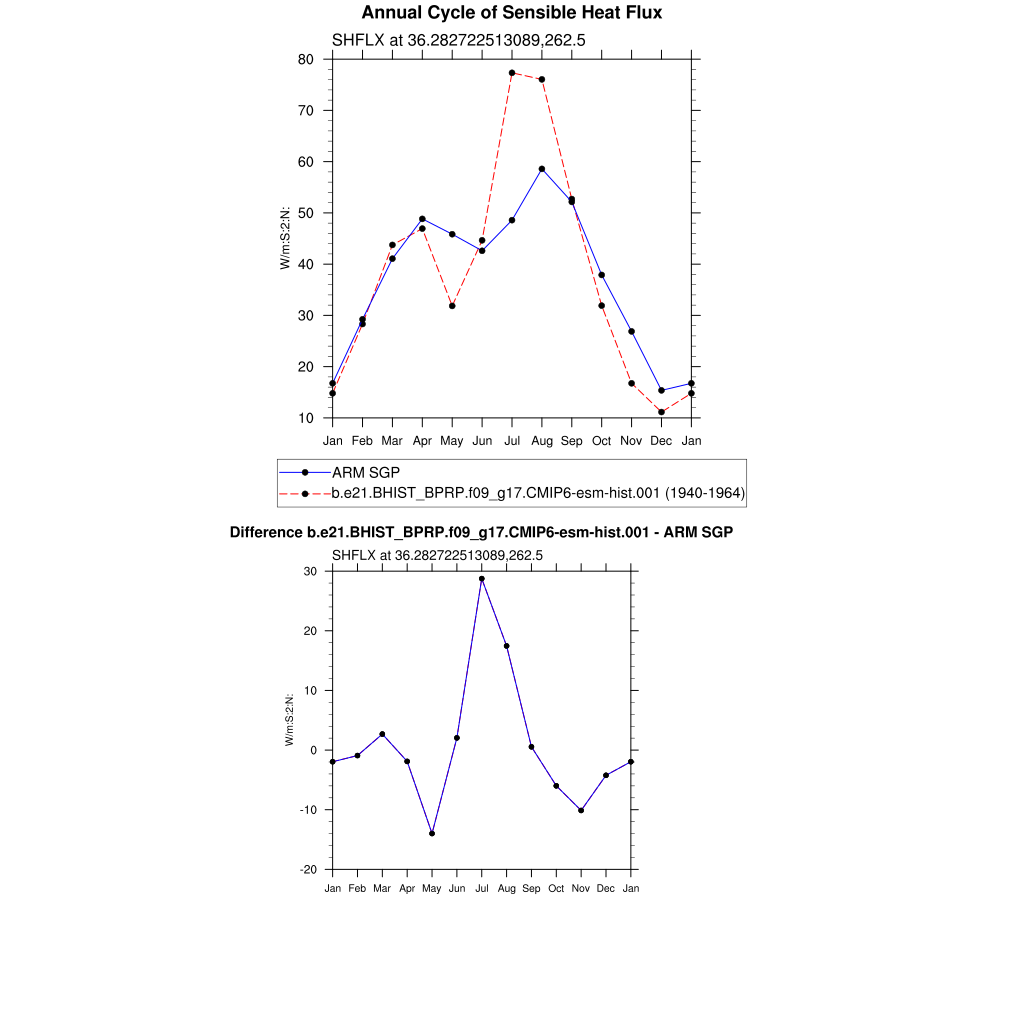 Annual Cycle of Sensible Heat Flux

SHFLX at 36.282722513089,262.5

W/m:S:2:N:

80
70
60
50
40
30
20
10

Jan Feb Mar Apr May Jun Jul Aug Sep Oct Nov Dec Jan

ARM SGP
b.e21.BHIST_BPRP.f09_g17.CMIP6-esm-hist.001 (1940-1964)

Difference b.e21.BHIST_BPRP.f09_g17.CMIP6-esm-hist.001 - ARM SGP

SHFLX at 36.282722513089,262.5

W/m:S:2:N:

30
20
10
0
-10
-20

Jan Feb Mar Apr May Jun Jul Aug Sep Oct Nov Dec Jan